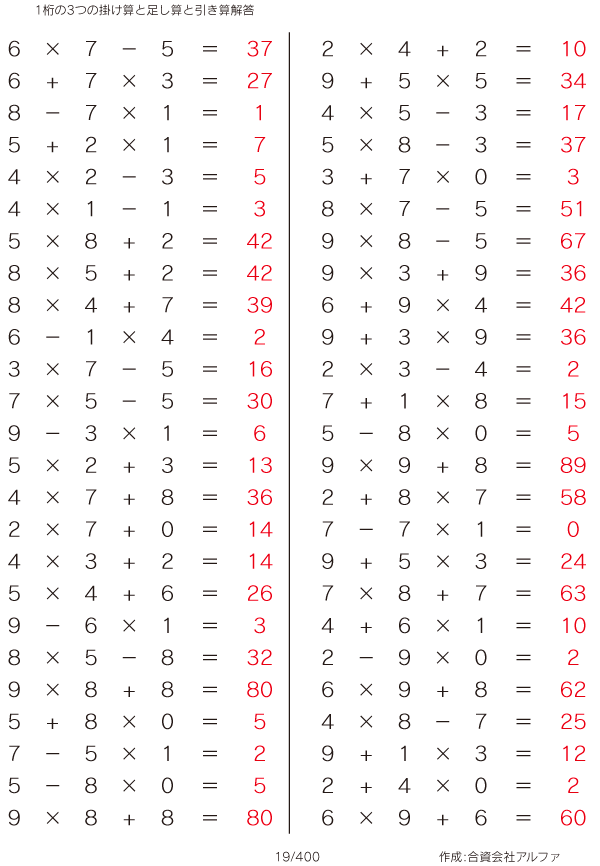 1桁の3つの掛け算と足し算と引き算解答

$6 \times 7 - 5 = 37$
$6 + 7 \times 3 = 27$
$8 - 7 \times 1 = 1$
$5 + 2 \times 1 = 7$
$4 \times 2 - 3 = 5$
$4 \times 1 - 1 = 3$
$5 \times 8 + 2 = 42$
$8 \times 5 + 2 = 42$
$8 \times 4 + 7 = 39$
$6 - 1 \times 4 = 2$
$3 \times 7 - 5 = 16$
$7 \times 5 - 5 = 30$
$9 - 3 \times 1 = 6$
$5 \times 2 + 3 = 13$
$4 \times 7 + 8 = 36$
$2 \times 7 + 0 = 14$
$4 \times 3 + 2 = 14$
$5 \times 4 + 6 = 26$
$9 - 6 \times 1 = 3$
$8 \times 5 - 8 = 32$
$9 \times 8 + 8 = 80$
$5 + 8 \times 0 = 5$
$7 - 5 \times 1 = 2$
$5 - 8 \times 0 = 5$
$9 \times 8 + 8 = 80$

$2 \times 4 + 2 = 10$
$9 + 5 \times 5 = 34$
$4 \times 5 - 3 = 17$
$5 \times 8 - 3 = 37$
$3 + 7 \times 0 = 3$
$8 \times 7 - 5 = 51$
$9 \times 8 - 5 = 67$
$9 \times 3 + 9 = 36$
$6 + 9 \times 4 = 42$
$9 + 3 \times 9 = 36$
$2 \times 3 - 4 = 2$
$7 + 1 \times 8 = 15$
$5 - 8 \times 0 = 5$
$9 \times 9 + 8 = 89$
$2 + 8 \times 7 = 58$
$7 - 7 \times 1 = 0$
$9 + 5 \times 3 = 24$
$7 \times 8 + 7 = 63$
$4 + 6 \times 1 = 10$
$2 - 9 \times 0 = 2$
$6 \times 9 + 8 = 62$
$4 \times 8 - 7 = 25$
$9 + 1 \times 3 = 12$
$2 + 4 \times 0 = 2$
$6 \times 9 + 6 = 60$

19/400

作成:合資会社アルファ